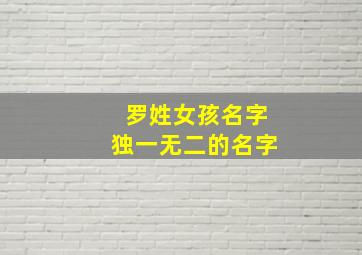 罗姓女孩名字
独一无二的名字